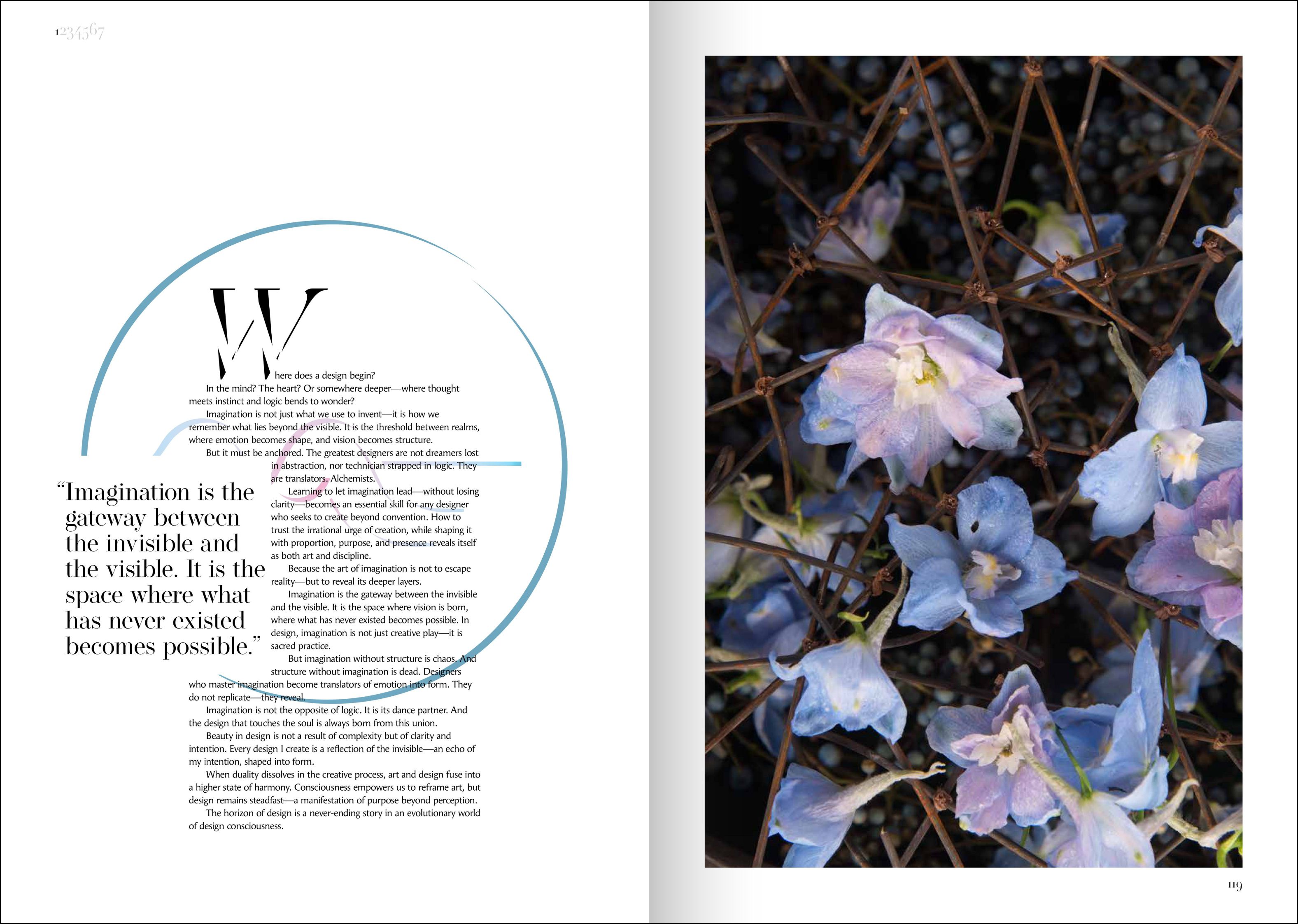 1234567

Where does a design begin?

In the mind? The heart? Or somewhere deeper—where thought meets instinct and logic bends to wonder?

Imagination is not just what we use to invent—it is how we remember what lies beyond the visible. It is the threshold between realms, where emotion becomes shape, and vision becomes structure.

But it must be anchored. The greatest designers are not dreamers lost in abstraction, nor technician strapped in logic. They are translators. Alchemists.

Learning to let imagination lead—without losing clarity—becomes an essential skill for any designer who seeks to create beyond convention. How to trust the irrational urge of creation, while shaping it with proportion, purpose, and presence reveals itself as both art and discipline.

Because the art of imagination is not to escape reality—but to reveal its deeper layers.

Imagination is the gateway between the invisible and the visible. It is the space where vision is born, where what has never existed becomes possible. In design, imagination is not just creative play—it is sacred practice.

But imagination without structure is chaos. And structure without imagination is dead. Designers who master imagination become translators of emotion into form. They do not replicate—they reveal.

Imagination is not the opposite of logic. It is its dance partner. And the design that touches the soul is always born from this union.

Beauty in design is not a result of complexity but of clarity and intention. Every design I create is a reflection of the invisible—an echo of my intention, shaped into form.

When duality dissolves in the creative process, art and design fuse into a higher state of harmony. Consciousness empowers us to reframe art, but design remains steadfast—a manifestation of purpose beyond perception.

The horizon of design is a never-ending story in an evolutionary world of design consciousness.

"Imagination is the gateway between the invisible and the visible. It is the space where what has never existed becomes possible."

119